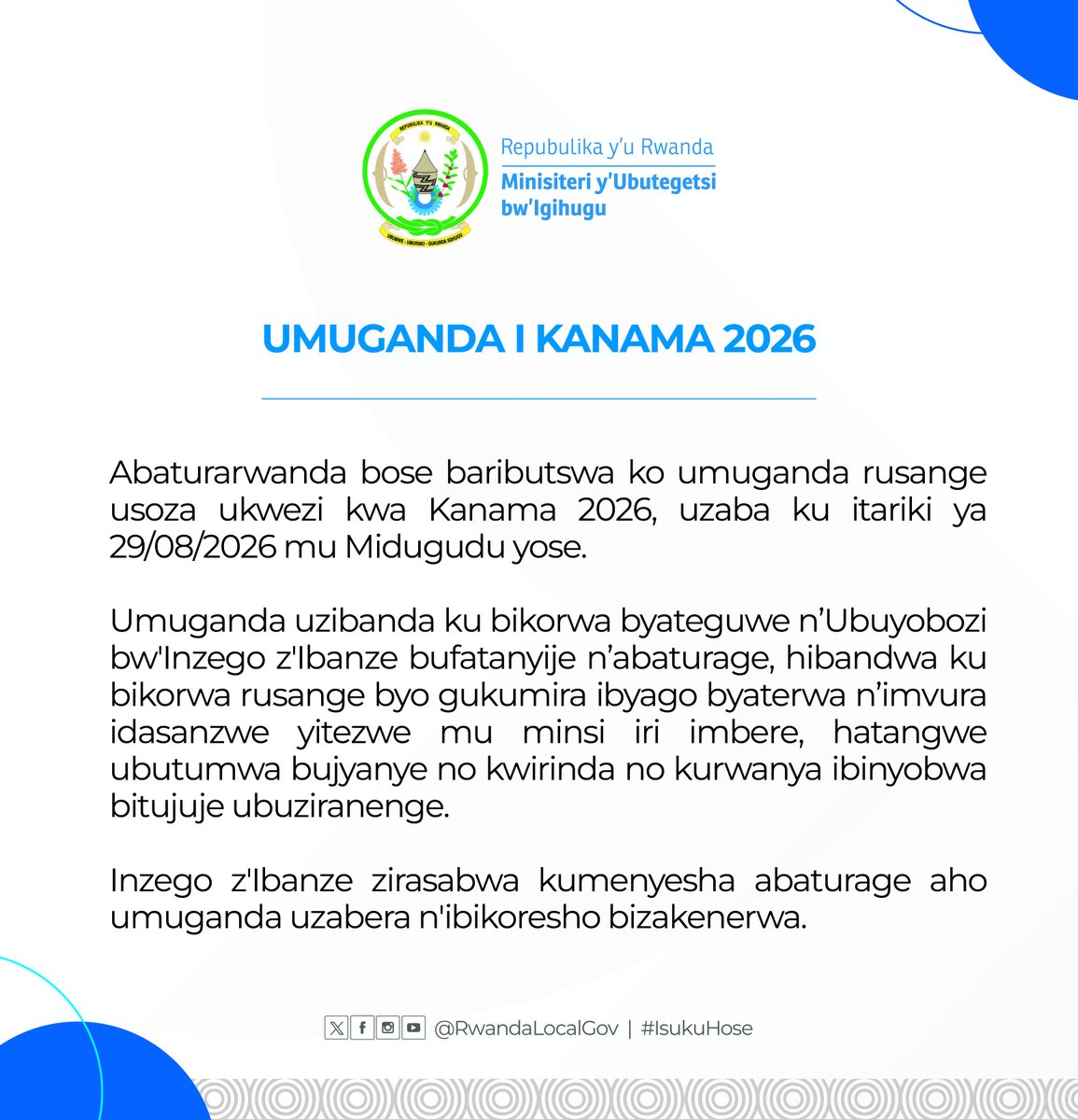 REPUBULIKA Y'U RWANDA

UBUMWE - UMURIMO - GUKUNDA IGIHUGU

Repubulika y'u Rwanda
Minisiteri y'Ubutegetsi bw'Igihugu

UMUGANDA I KANAMA 2026

Abaturarwanda bose baributswa ko umuganda rusange usoza ukwezi kwa Kanama 2026, uzaba ku itariki ya 29/08/2026 mu Midugudu yose.

Umuganda uzibanda ku bikorwa byateguwe n'Ubuyobozi bw'Inzego z'Ibanze bufatanyije n'abaturage, hibandwa ku bikorwa rusange byo gukumira ibyago byaterwa n'imvura idasanzwe yitezwe mu minsi iri imbere, hatangwe ubutumwa bujyanye no kwirinda no kurwanya ibinyobwa bitujuje ubuziranenge.

Inzego z'Ibanze zirasabwa kumenyesha abaturage aho umuganda uzabera n'ibikoresho bizakenerwa.

@RwandaLocalGov | #IsukuHose